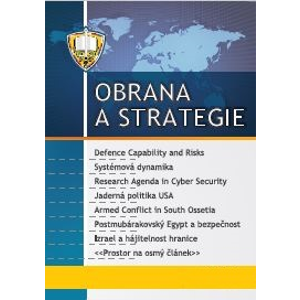 OBRANA A STRATEGIE

Defence Capability and Risks
Systémová dynamika
Research Agenda in Cyber Security
Jaderná politika USA
Armed Conflict in South Ossetia
Postmubárakovský Egypt a bezpečnost
Izrael a hájitelnost hranice
<<Prostor na osmý článek>>